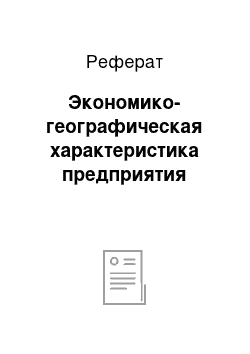 Реферат

Экономико-географическая характеристика предприятия